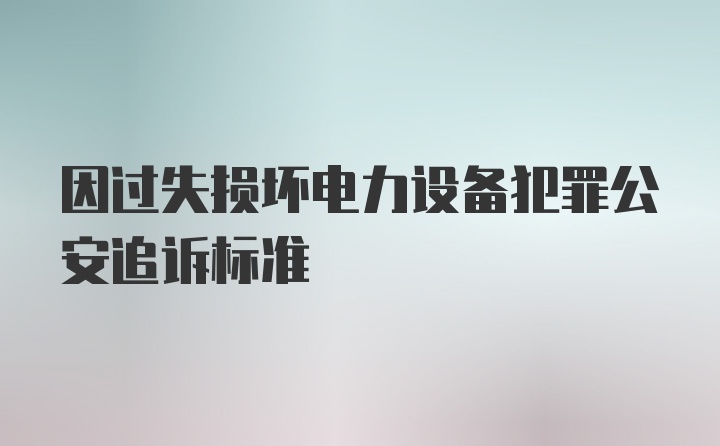 因过失损坏电力设备犯罪公安追诉标准